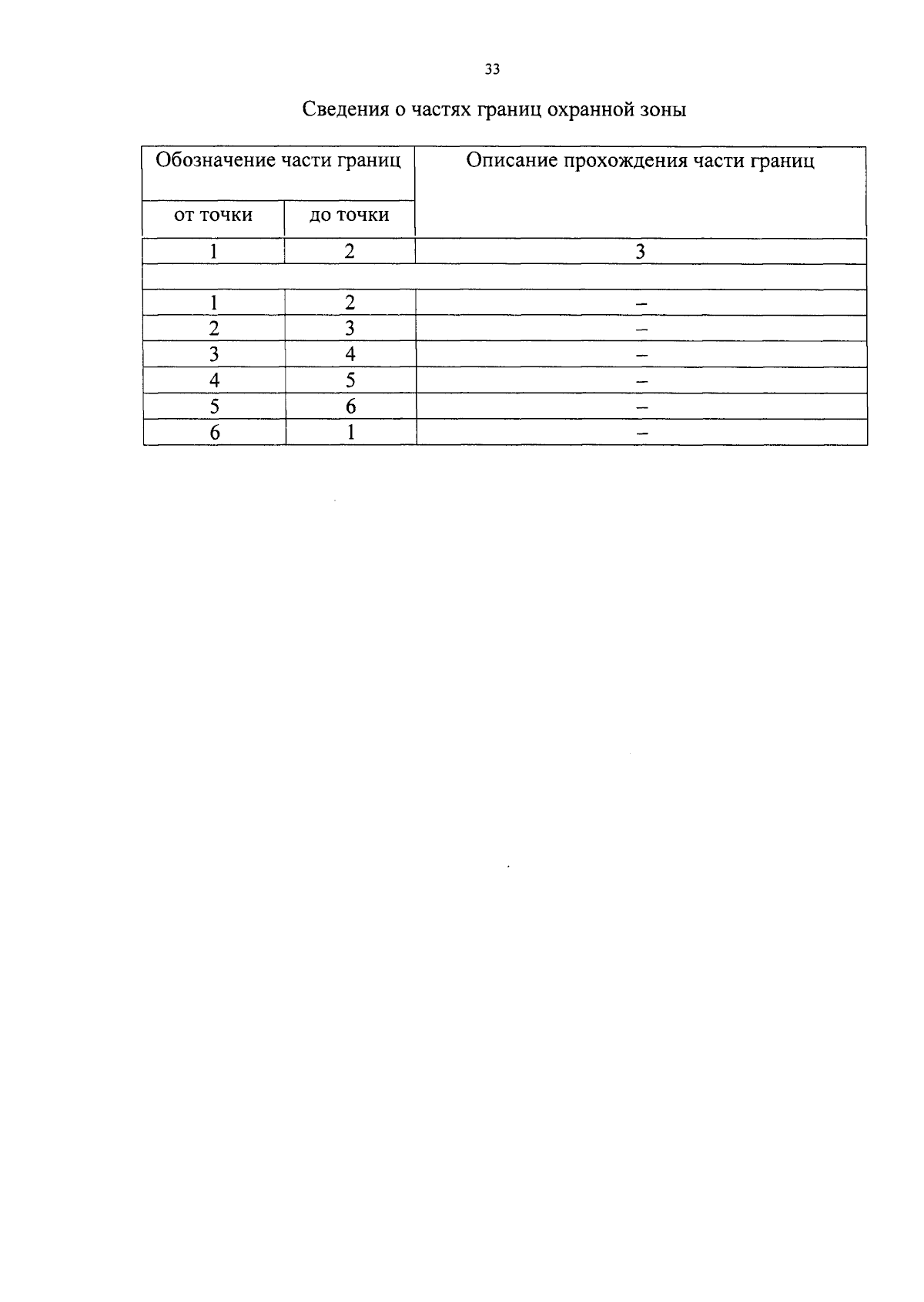 33

Сведения о частях границ охранной зоны

| Обозначение части границ | | Описание прохождения части границ |
|---|---|---|
| от точки | до точки | |
| 1 | 2 | 3 |
| | | |
| 1 | 2 | – |
| 2 | 3 | – |
| 3 | 4 | – |
| 4 | 5 | – |
| 5 | 6 | – |
| 6 | 1 | – |